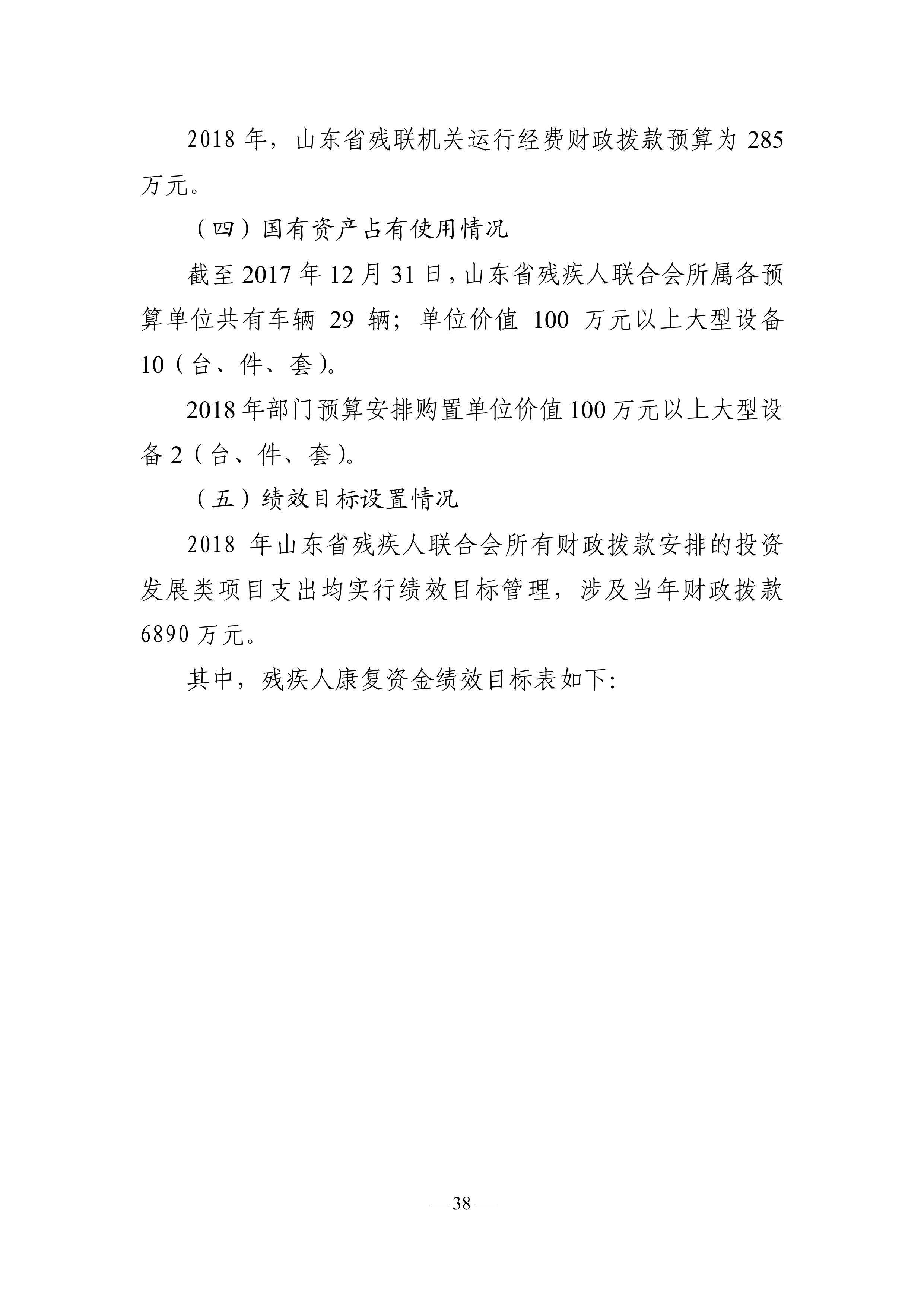 2018 年，山东省残联机关运行经费财政拨款预算为 285 万元。

（四）国有资产占有使用情况

截至 2017 年 12 月 31 日，山东省残疾人联合会所属各预算单位共有车辆 29 辆；单位价值 100 万元以上大型设备 10（台、件、套）。

2018 年部门预算安排购置单位价值 100 万元以上大型设备 2（台、件、套）。

（五）绩效目标设置情况

2018 年山东省残疾人联合会所有财政拨款安排的投资发展类项目支出均实行绩效目标管理，涉及当年财政拨款 6890 万元。

其中，残疾人康复资金绩效目标表如下:

— 38 —